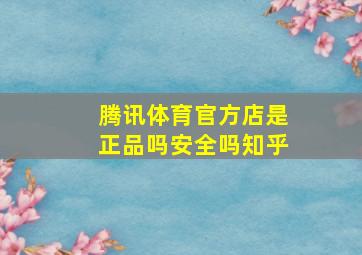 腾讯体育官方店是正品吗安全吗知乎